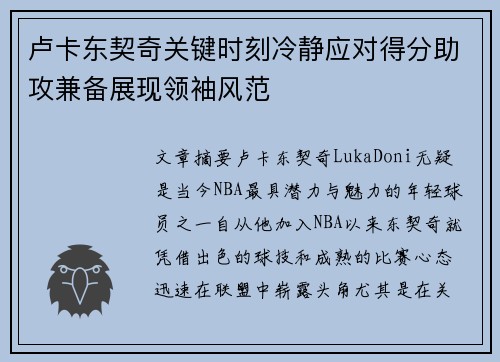 卢卡东契奇关键时刻冷静应对得分助攻兼备展现领袖风范

文章摘要卢卡东契奇LukaDoni无疑是当今NBA最具潜力与魅力的年轻球员之一自从他加入NBA以来东契奇就凭借出色的球技和成熟的比赛心态迅速在联盟中崭露头角尤其是在关